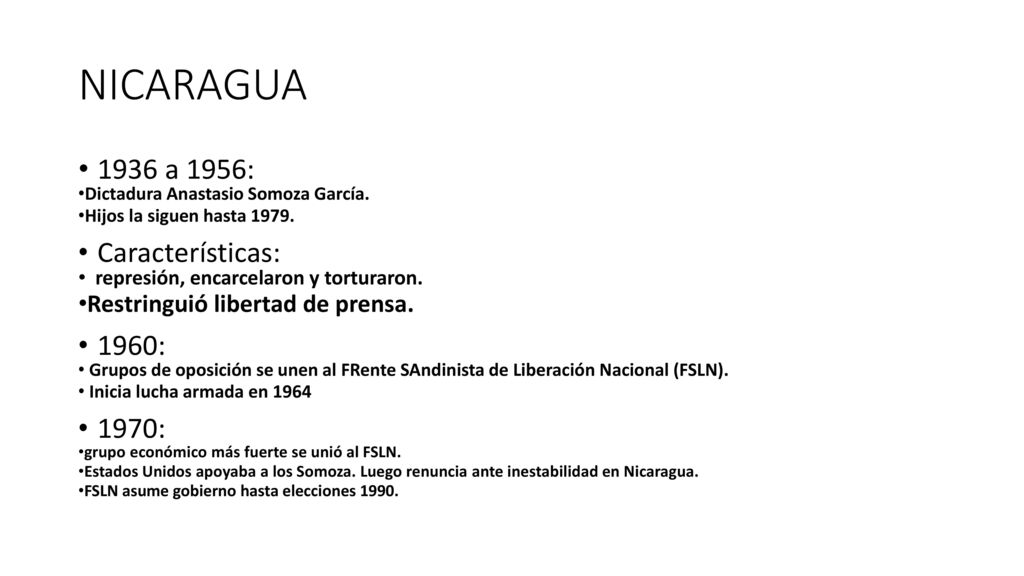 NICARAGUA

• 1936 a 1956:
•Dictadura Anastasio Somoza García.
•Hijos la siguen hasta 1979.

• Características:
• represión, encarcelaron y torturaron.
•Restringuió libertad de prensa.

• 1960:
• Grupos de oposición se unen al FRente SAndinista de Liberación Nacional (FSLN).
• Inicia lucha armada en 1964

• 1970:
•grupo económico más fuerte se unió al FSLN.
•Estados Unidos apoyaba a los Somoza. Luego renuncia ante inestabilidad en Nicaragua.
•FSLN asume gobierno hasta elecciones 1990.